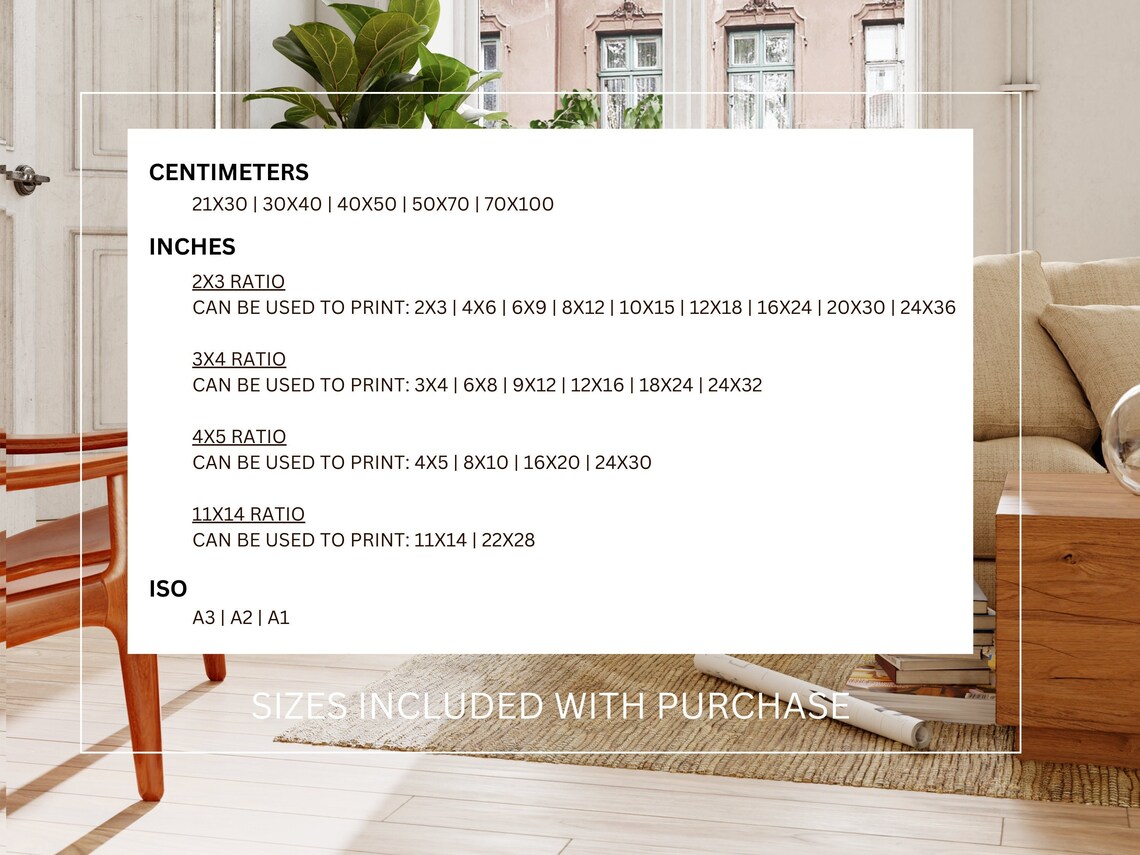 CENTIMETERS

21X30 | 30X40 | 40X50 | 50X70 | 70X100

INCHES

2X3 RATIO
CAN BE USED TO PRINT: 2X3 | 4X6 | 6X9 | 8X12 | 10X15 | 12X18 | 16X24 | 20X30 | 24X36

3X4 RATIO
CAN BE USED TO PRINT: 3X4 | 6X8 | 9X12 | 12X16 | 18X24 | 24X32

4X5 RATIO
CAN BE USED TO PRINT: 4X5 | 8X10 | 16X20 | 24X30

11X14 RATIO
CAN BE USED TO PRINT: 11X14 | 22X28

ISO

A3 | A2 | A1

SIZES INCLUDED WITH PURCHASE